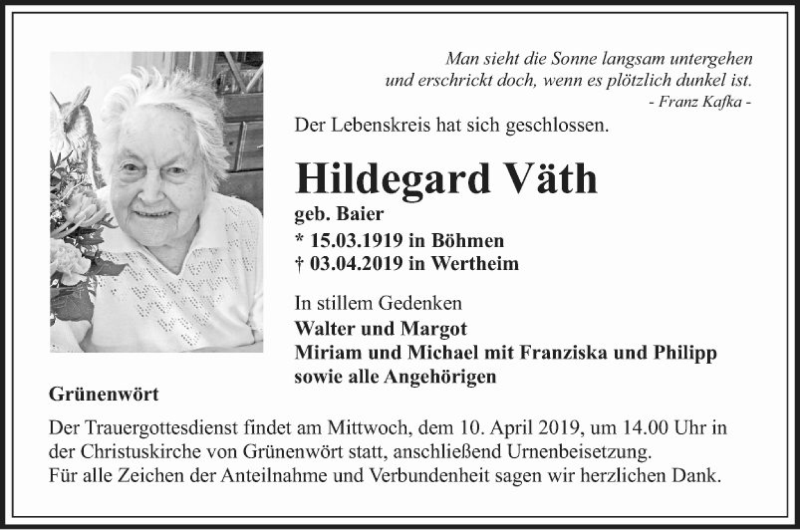 Man sieht die Sonne langsam untergehen
und erschrickt doch, wenn es plötzlich dunkel ist.
- Franz Kafka -

Der Lebenskreis hat sich geschlossen.

Hildegard Väth

geb. Baier
* 15.03.1919 in Böhmen
† 03.04.2019 in Wertheim

In stillem Gedenken
Walter und Margot
Miriam und Michael mit Franziska und Philipp
sowie alle Angehörigen

Grünenwört

Der Trauergottesdienst findet am Mittwoch, dem 10. April 2019, um 14.00 Uhr in der Christuskirche von Grünenwört statt, anschließend Urnenbeisetzung.
Für alle Zeichen der Anteilnahme und Verbundenheit sagen wir herzlichen Dank.